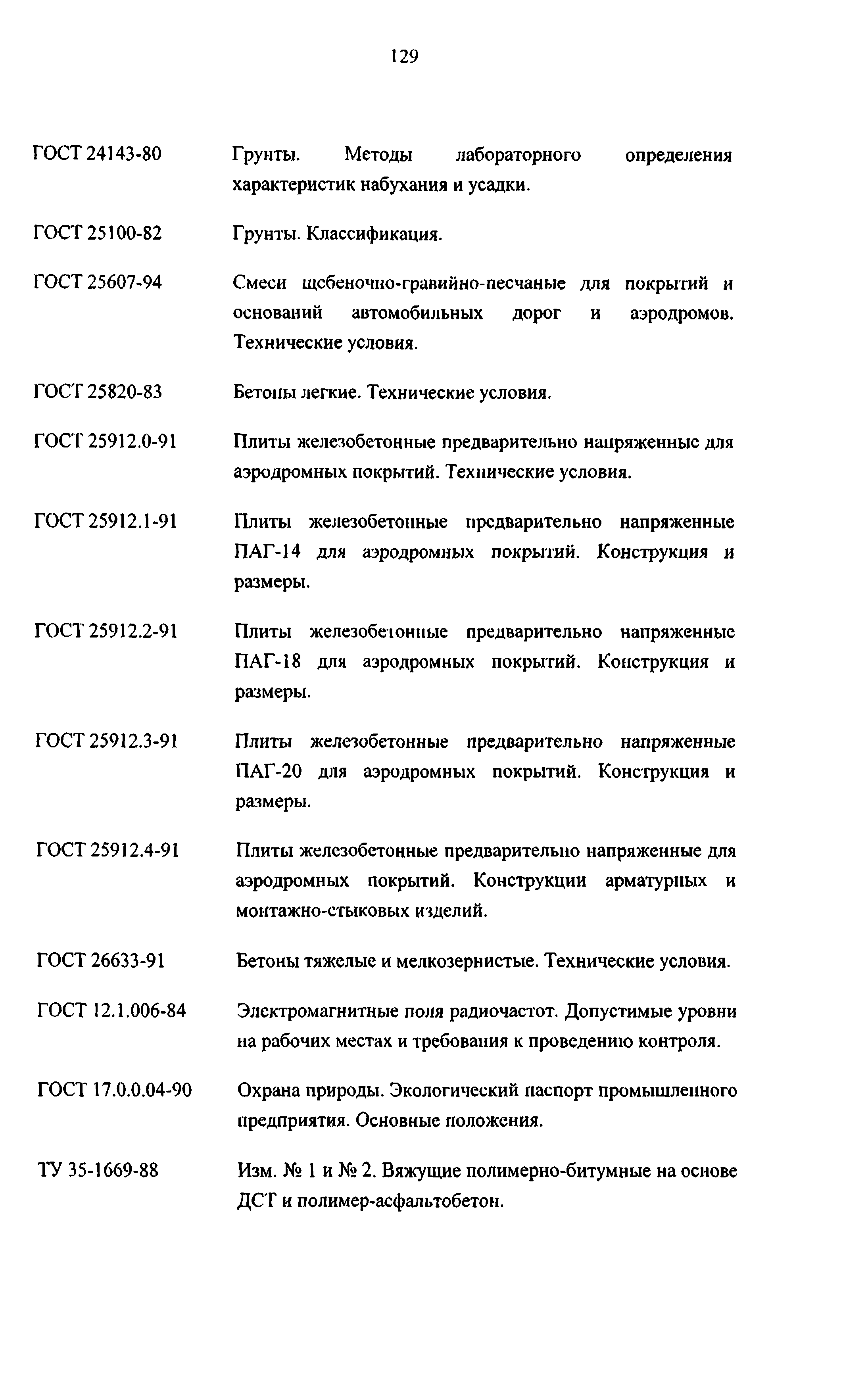 129

ГОСТ 24143-80 Грунты. Методы лабораторного определения характеристик набухания и усадки.

ГОСТ 25100-82 Грунты. Классификация.

ГОСТ 25607-94 Смеси щебеночно-гравийно-песчаные для покрытий и оснований автомобильных дорог и аэродромов. Технические условия.

ГОСТ 25820-83 Бетоны легкие. Технические условия.

ГОСТ 25912.0-91 Плиты железобетонные предварительно напряженные для аэродромных покрытий. Технические условия.

ГОСТ 25912.1-91 Плиты железобетонные предварительно напряженные ПАГ-14 для аэродромных покрытий. Конструкция и размеры.

ГОСТ 25912.2-91 Плиты железобетонные предварительно напряженные ПАГ-18 для аэродромных покрытий. Конструкция и размеры.

ГОСТ 25912.3-91 Плиты железобетонные предварительно напряженные ПАГ-20 для аэродромных покрытий. Конструкция и размеры.

ГОСТ 25912.4-91 Плиты железобетонные предварительно напряженные для аэродромных покрытий. Конструкции арматурных и монтажно-стыковых изделий.

ГОСТ 26633-91 Бетоны тяжелые и мелкозернистые. Технические условия.

ГОСТ 12.1.006-84 Электромагнитные поля радиочастот. Допустимые уровни на рабочих местах и требования к проведению контроля.

ГОСТ 17.0.0.04-90 Охрана природы. Экологический паспорт промышленного предприятия. Основные положения.

ТУ 35-1669-88 Изм. № 1 и № 2. Вяжущие полимерно-битумные на основе ДСТ и полимер-асфальтобетон.